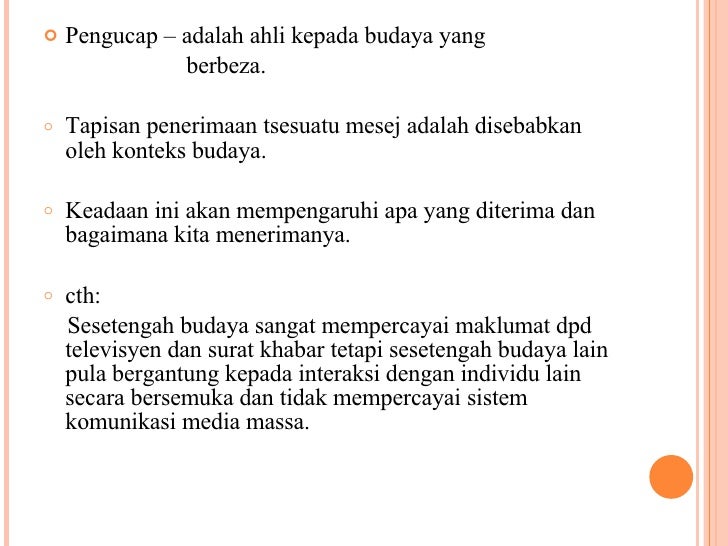 Pengucap – adalah ahli kepada budaya yang berbeza.

Tapisan penerimaan tsesuatu mesej adalah disebabkan oleh konteks budaya.

Keadaan ini akan mempengaruhi apa yang diterima dan bagaimana kita menerimanya.

cth:
Sesetengah budaya sangat mempercayai maklumat dpd televisyen dan surat khabar tetapi sesetengah budaya lain pula bergantung kepada interaksi dengan individu lain secara bersemuka dan tidak mempercayai sistem komunikasi media massa.